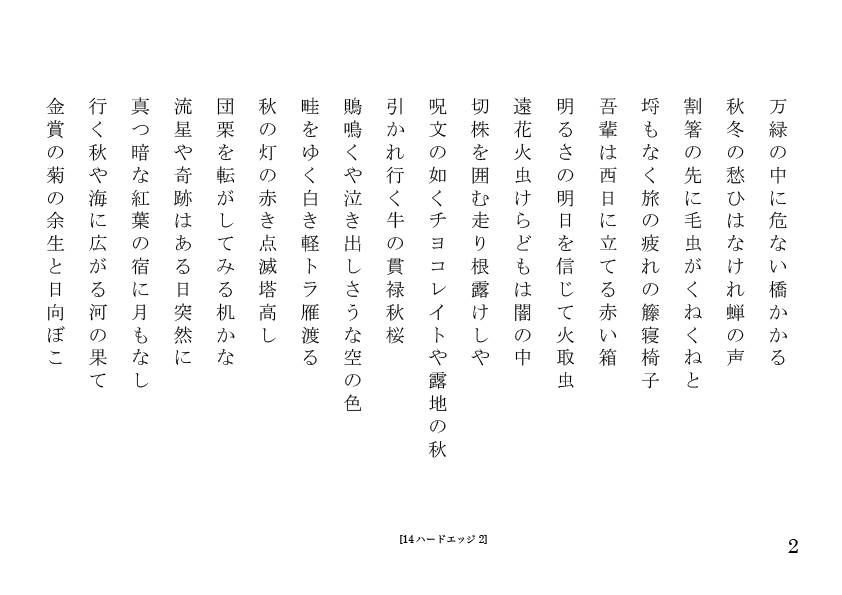 万緑の中に危ない橋かかる

秋冬の愁ひはなけれ蝉の声

割箸の先に毛虫がくねくねと

埒もなく旅の疲れの籐寝椅子

吾輩は西日に立てる赤い箱

明るさの明日を信じて火取虫

遠花火虫けらどもは闇の中

切株を囲む走り根露けしや

呪文の如くチョコレイトや露地の秋

引かれ行く牛の貫禄秋桜

鵙鳴くや泣き出しさうな空の色

畦をゆく白き軽トラ雁渡る

秋の灯の赤き点滅塔高し

団栗を転がしてみる机かな

流星や奇跡はある日突然に

真つ暗な紅葉の宿に月もなし

行く秋や海に広がる河の果て

金賞の菊の余生と日向ぼこ

[14 ハードエッジ 2]

2